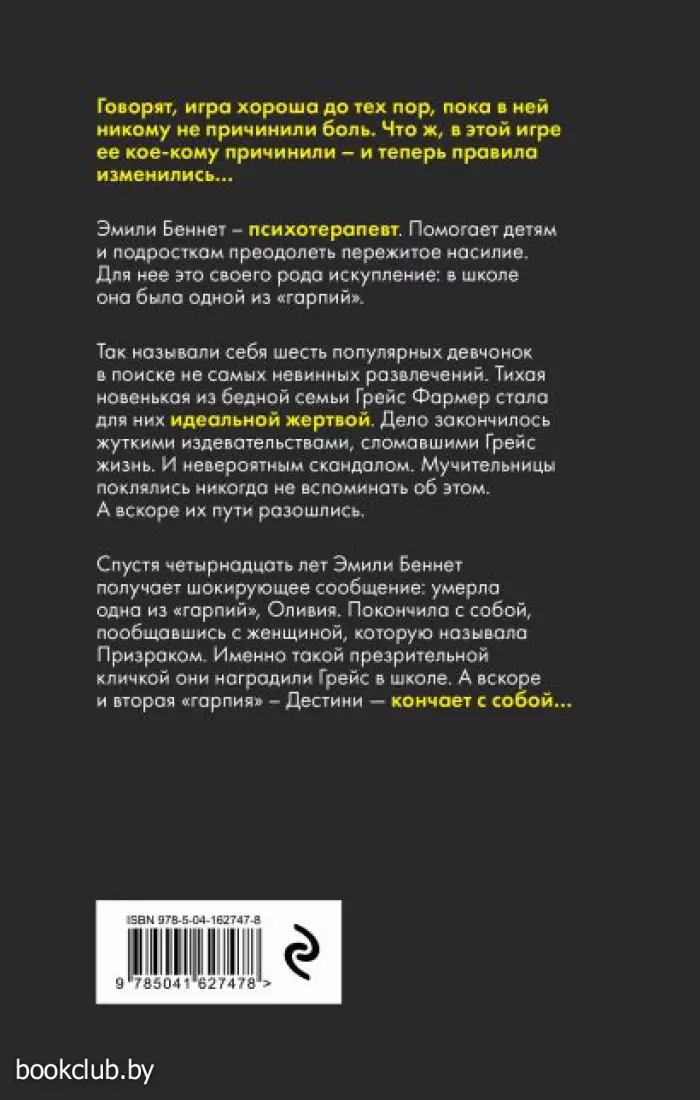 Говорят, игра хороша до тех пор, пока в ней никому не причинили боль. Что ж, в этой игре ее кое-кому причинили – и теперь правила изменились...

Эмили Беннет – психотерапевт. Помогает детям и подросткам преодолеть пережитое насилие. Для нее это своего рода искупление: в школе она была одной из «гарпий».

Так называли себя шесть популярных девчонок в поиске не самых невинных развлечений. Тихая новенькая из бедной семьи Грейс Фармер стала для них идеальной жертвой. Дело закончилось жуткими издевательствами, сломавшими Грейс жизнь. И невероятным скандалом. Мучительницы поклялись никогда не вспоминать об этом. А вскоре их пути разошлись.

Спустя четырнадцать лет Эмили Беннет получает шокирующее сообщение: умерла одна из «гарпий», Оливия. Покончила с собой, пообщавшись с женщиной, которую называла Призраком. Именно такой презрительной кличкой они наградили Грейс в школе. А вскоре и вторая «гарпия» – Дестини — кончает с собой...

ISBN 978-5-04-162747-8

9 785041 627478 >

bookclub.by